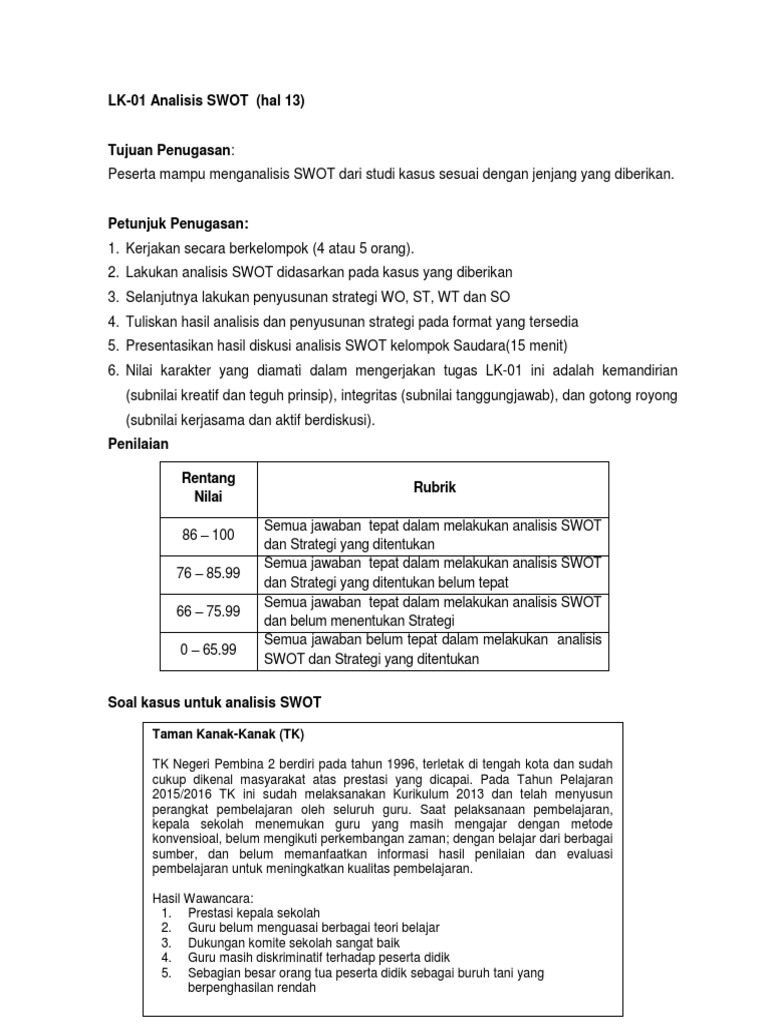 LK-01 Analisis SWOT (hal 13)

Tujuan Penugasan:
Peserta mampu menganalisis SWOT dari studi kasus sesuai dengan jenjang yang diberikan.

Petunjuk Penugasan:
1. Kerjakan secara berkelompok (4 atau 5 orang).
2. Lakukan analisis SWOT didasarkan pada kasus yang diberikan
3. Selanjutnya lakukan penyusunan strategi WO, ST, WT dan SO
4. Tuliskan hasil analisis dan penyusunan strategi pada format yang tersedia
5. Presentasikan hasil diskusi analisis SWOT kelompok Saudara(15 menit)
6. Nilai karakter yang diamati dalam mengerjakan tugas LK-01 ini adalah kemandirian (subnilai kreatif dan teguh prinsip), integritas (subnilai tanggungjawab), dan gotong royong (subnilai kerjasama dan aktif berdiskusi).

Penilaian

| Rentang Nilai | Rubrik |
|---|---|
| 86 – 100 | Semua jawaban tepat dalam melakukan analisis SWOT dan Strategi yang ditentukan |
| 76 – 85.99 | Semua jawaban tepat dalam melakukan analisis SWOT dan Strategi yang ditentukan belum tepat |
| 66 – 75.99 | Semua jawaban tepat dalam melakukan analisis SWOT dan belum menentukan Strategi |
| 0 – 65.99 | Semua jawaban belum tepat dalam melakukan analisis SWOT dan Strategi yang ditentukan |

Soal kasus untuk analisis SWOT

Taman Kanak-Kanak (TK)

TK Negeri Pembina 2 berdiri pada tahun 1996, terletak di tengah kota dan sudah cukup dikenal masyarakat atas prestasi yang dicapai. Pada Tahun Pelajaran 2015/2016 TK ini sudah melaksanakan Kurikulum 2013 dan telah menyusun perangkat pembelajaran oleh seluruh guru. Saat pelaksanaan pembelajaran, kepala sekolah menemukan guru yang masih mengajar dengan metode konvensioal, belum mengikuti perkembangan zaman; dengan belajar dari berbagai sumber, dan belum memanfaatkan informasi hasil penilaian dan evaluasi pembelajaran untuk meningkatkan kualitas pembelajaran.

Hasil Wawancara:
1. Prestasi kepala sekolah
2. Guru belum menguasai berbagai teori belajar
3. Dukungan komite sekolah sangat baik
4. Guru masih diskriminatif terhadap peserta didik
5. Sebagian besar orang tua peserta didik sebagai buruh tani yang berpenghasilan rendah